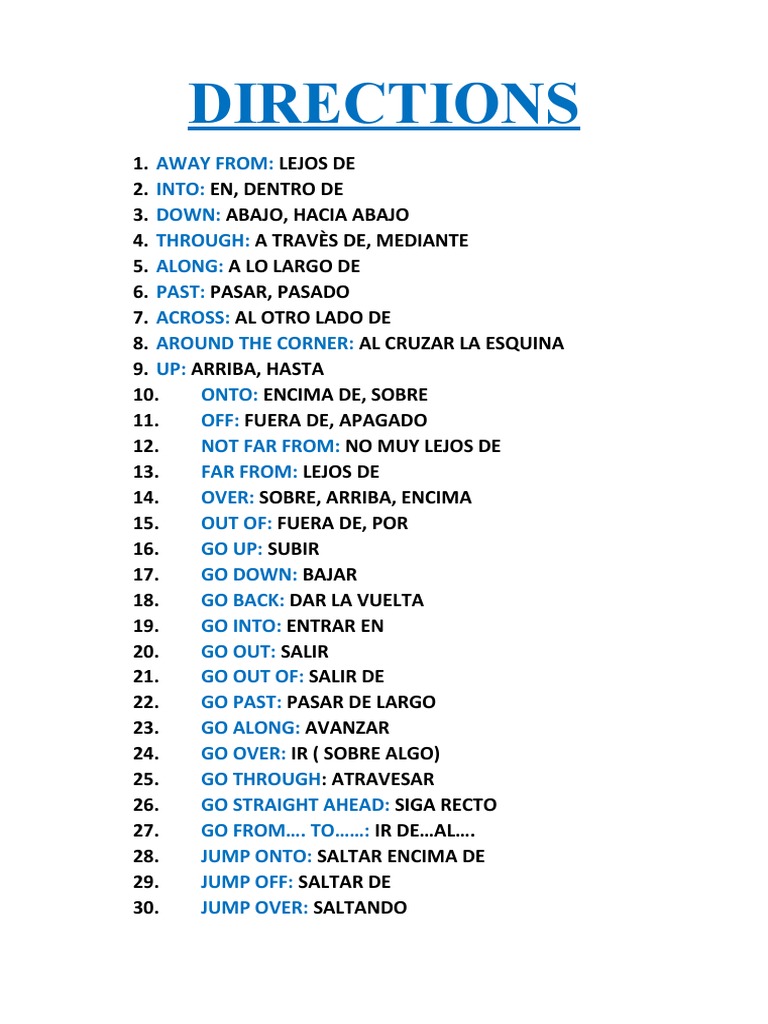 DIRECTIONS

1. AWAY FROM: LEJOS DE
2. INTO: EN, DENTRO DE
3. DOWN: ABAJO, HACIA ABAJO
4. THROUGH: A TRAVÈS DE, MEDIANTE
5. ALONG: A LO LARGO DE
6. PAST: PASAR, PASADO
7. ACROSS: AL OTRO LADO DE
8. AROUND THE CORNER: AL CRUZAR LA ESQUINA
9. UP: ARRIBA, HASTA
10. ONTO: ENCIMA DE, SOBRE
11. OFF: FUERA DE, APAGADO
12. NOT FAR FROM: NO MUY LEJOS DE
13. FAR FROM: LEJOS DE
14. OVER: SOBRE, ARRIBA, ENCIMA
15. OUT OF: FUERA DE, POR
16. GO UP: SUBIR
17. GO DOWN: BAJAR
18. GO BACK: DAR LA VUELTA
19. GO INTO: ENTRAR EN
20. GO OUT: SALIR
21. GO OUT OF: SALIR DE
22. GO PAST: PASAR DE LARGO
23. GO ALONG: AVANZAR
24. GO OVER: IR ( SOBRE ALGO)
25. GO THROUGH: ATRAVESAR
26. GO STRAIGHT AHEAD: SIGA RECTO
27. GO FROM…. TO……: IR DE…AL….
28. JUMP ONTO: SALTAR ENCIMA DE
29. JUMP OFF: SALTAR DE
30. JUMP OVER: SALTANDO